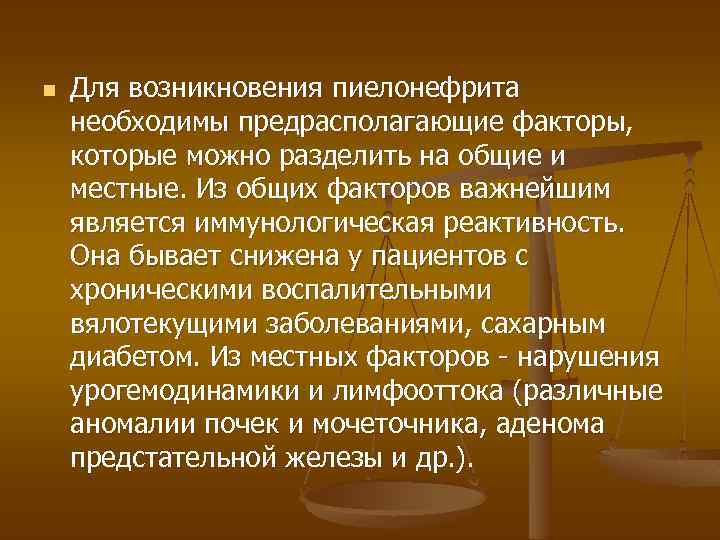 Для возникновения пиелонефрита необходимы предрасполагающие факторы, которые можно разделить на общие и местные. Из общих факторов важнейшим является иммунологическая реактивность. Она бывает снижена у пациентов с хроническими воспалительными вялотекущими заболеваниями, сахарным диабетом. Из местных факторов - нарушения урогемодинамики и лимфооттока (различные аномалии почек и мочеточника, аденома предстательной железы и др.).